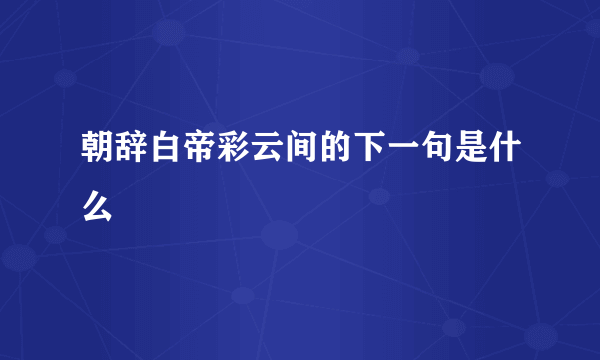 朝辞白帝彩云间的下一句是什么